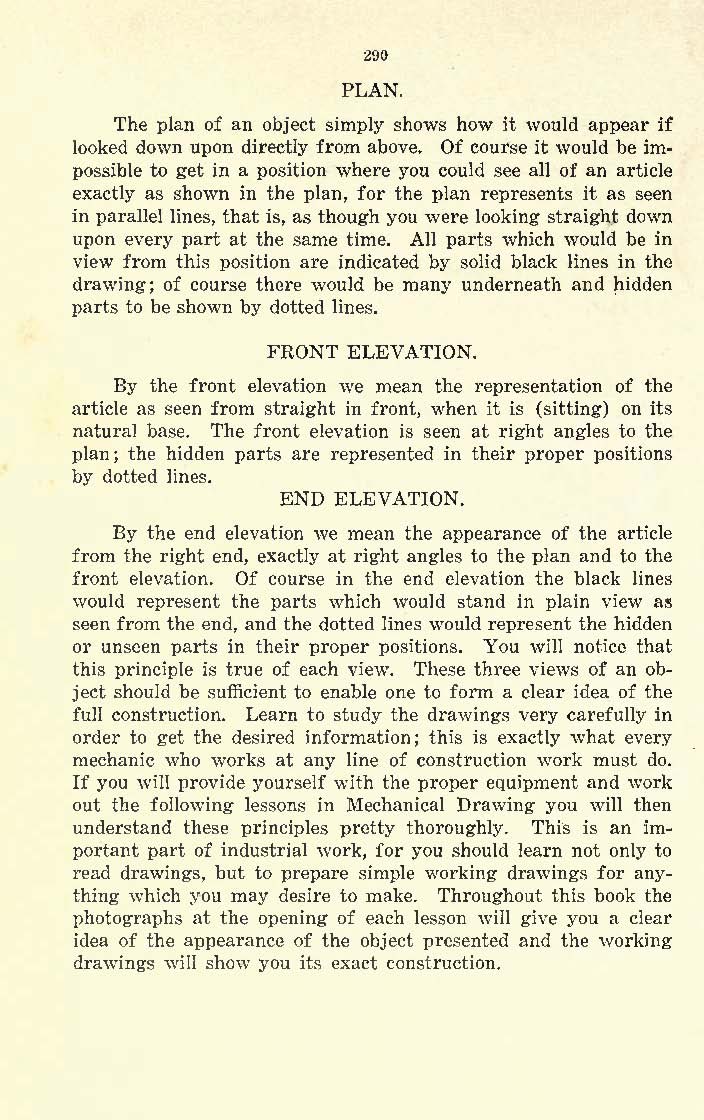 290

PLAN.

The plan of an object simply shows how it would appear if looked down upon directly from above. Of course it would be impossible to get in a position where you could see all of an article exactly as shown in the plan, for the plan represents it as seen in parallel lines, that is, as though you were looking straight down upon every part at the same time. All parts which would be in view from this position are indicated by solid black lines in the drawing; of course there would be many underneath and hidden parts to be shown by dotted lines.

FRONT ELEVATION.

By the front elevation we mean the representation of the article as seen from straight in front, when it is (sitting) on its natural base. The front elevation is seen at right angles to the plan; the hidden parts are represented in their proper positions by dotted lines.

END ELEVATION.

By the end elevation we mean the appearance of the article from the right end, exactly at right angles to the plan and to the front elevation. Of course in the end elevation the black lines would represent the parts which would stand in plain view as seen from the end, and the dotted lines would represent the hidden or unseen parts in their proper positions. You will notice that this principle is true of each view. These three views of an object should be sufficient to enable one to form a clear idea of the full construction. Learn to study the drawings very carefully in order to get the desired information; this is exactly what every mechanic who works at any line of construction work must do. If you will provide yourself with the proper equipment and work out the following lessons in Mechanical Drawing you will then understand these principles pretty thoroughly. This is an important part of industrial work, for you should learn not only to read drawings, but to prepare simple working drawings for anything which you may desire to make. Throughout this book the photographs at the opening of each lesson will give you a clear idea of the appearance of the object presented and the working drawings will show you its exact construction.